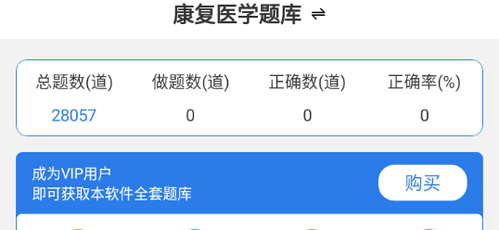 康复医学题库 ⇌

| 总题数(道) | 做题数(道) | 正确数(道) | 正确率(%) |
|---|---|---|---|
| 28057 | 0 | 0 | 0 |

成为VIP用户
即可获取本软件全套题库

购买